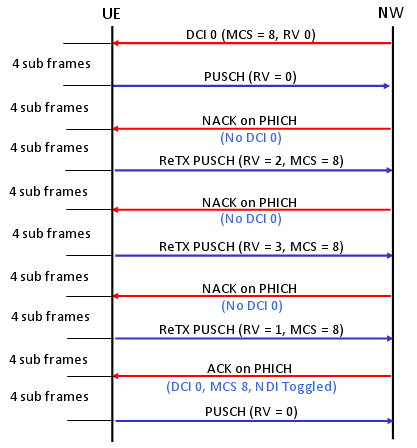 UE

NW

DCI 0 (MCS = 8, RV 0)

4 sub frames

PUSCH (RV = 0)

4 sub frames

NACK on PHICH

(No DCI 0)

4 sub frames

ReTX PUSCH (RV = 2, MCS = 8)

4 sub frames

NACK on PHICH

(No DCI 0)

4 sub frames

ReTX PUSCH (RV = 3, MCS = 8)

4 sub frames

NACK on PHICH

(No DCI 0)

4 sub frames

ReTX PUSCH (RV = 1, MCS = 8)

4 sub frames

ACK on PHICH

(DCI 0, MCS 8, NDI Toggled)

4 sub frames

PUSCH (RV = 0)